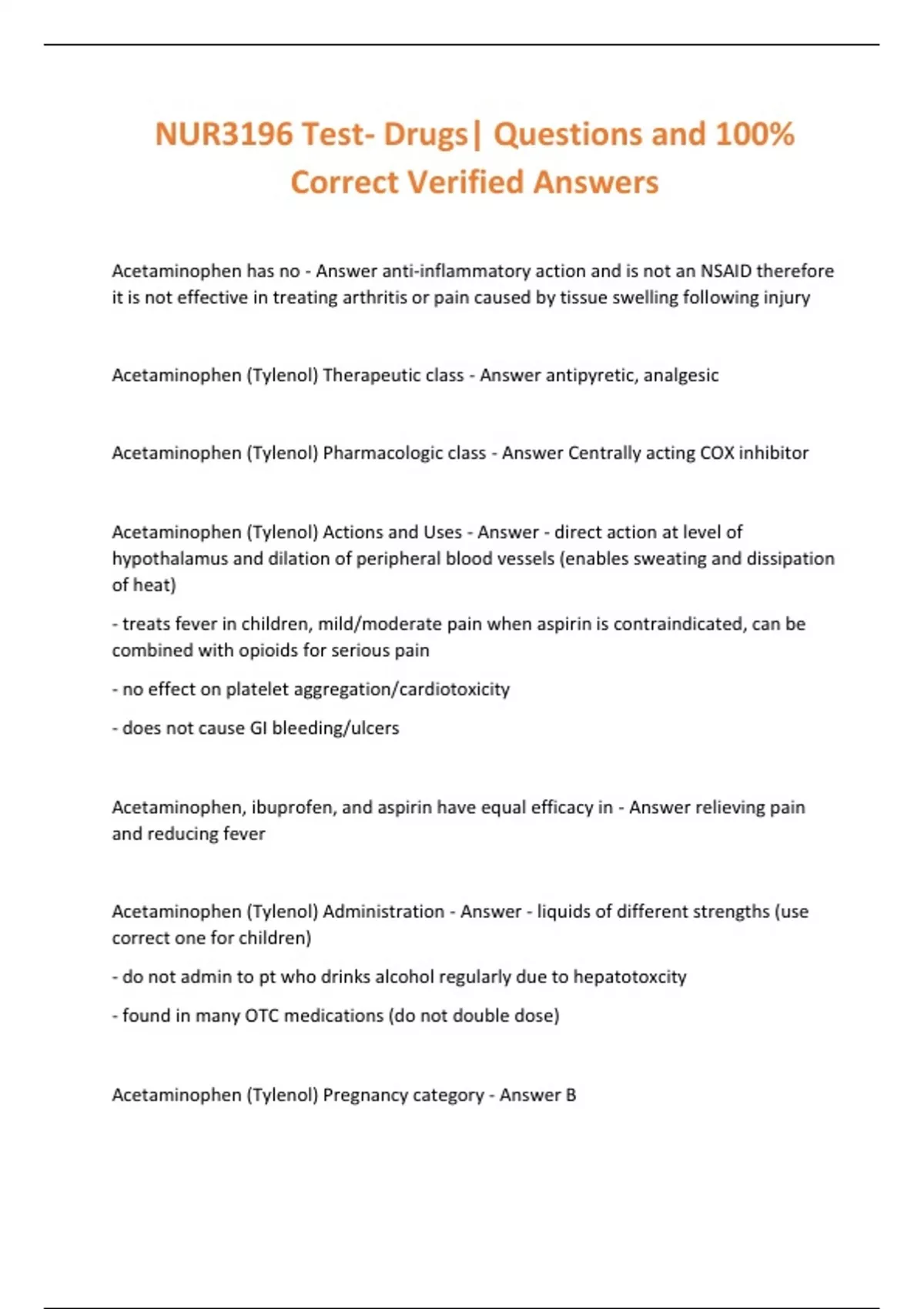 NUR3196 Test- Drugs| Questions and 100% Correct Verified Answers

Acetaminophen has no - Answer anti-inflammatory action and is not an NSAID therefore it is not effective in treating arthritis or pain caused by tissue swelling following injury

Acetaminophen (Tylenol) Therapeutic class - Answer antipyretic, analgesic

Acetaminophen (Tylenol) Pharmacologic class - Answer Centrally acting COX inhibitor

Acetaminophen (Tylenol) Actions and Uses - Answer - direct action at level of hypothalamus and dilation of peripheral blood vessels (enables sweating and dissipation of heat)

- treats fever in children, mild/moderate pain when aspirin is contraindicated, can be combined with opioids for serious pain

- no effect on platelet aggregation/cardiotoxicity

- does not cause GI bleeding/ulcers

Acetaminophen, ibuprofen, and aspirin have equal efficacy in - Answer relieving pain and reducing fever

Acetaminophen (Tylenol) Administration - Answer - liquids of different strengths (use correct one for children)

- do not admin to pt who drinks alcohol regularly due to hepatotoxcity

- found in many OTC medications (do not double dose)

Acetaminophen (Tylenol) Pregnancy category - Answer B